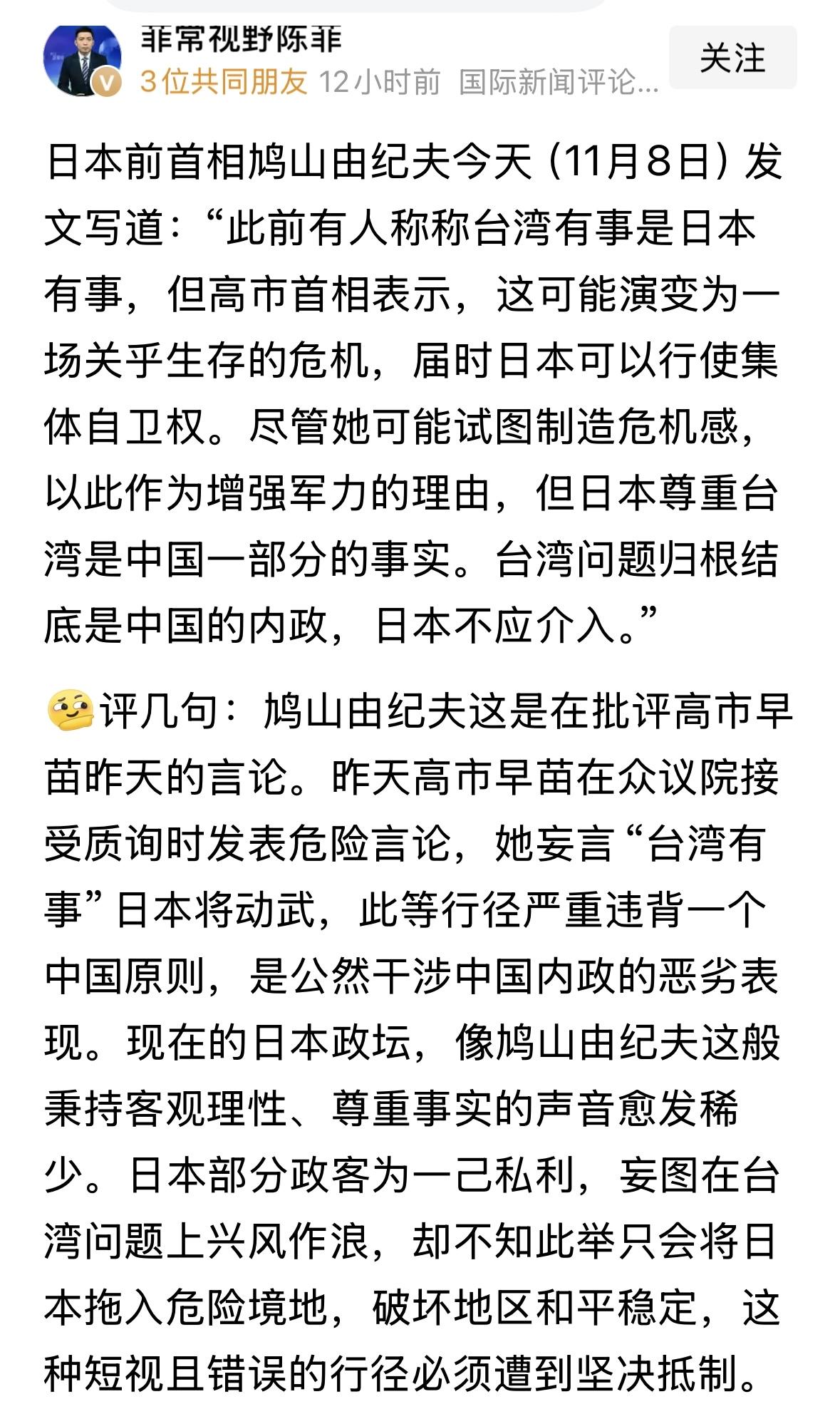 非常视野陈菲
3位共同朋友 12小时前 国际新闻评论...
关注

日本前首相鸠山由纪夫今天（11月8日）发文写道：“此前有人称称台湾有事是日本有事，但高市首相表示，这可能演变为一场关乎生存的危机，届时日本可以行使集体自卫权。尽管她可能试图制造危机感，以此作为增强军力的理由，但日本尊重台湾是中国一部分的事实。台湾问题归根结底是中国的内政，日本不应介入。”

评几句：鸠山由纪夫这是在批评高市早苗昨天的言论。昨天高市早苗在众议院接受质询时发表危险言论，她妄言“台湾有事”日本将动武，此等行径严重违背一个中国原则，是公然干涉中国内政的恶劣表现。现在的日本政坛，像鸠山由纪夫这般秉持客观理性、尊重事实的声音愈发稀少。日本部分政客为一己私利，妄图在台湾问题上兴风作浪，却不知此举只会将日本拖入危险境地，破坏地区和平稳定，这种短视且错误的行径必须遭到坚决抵制。